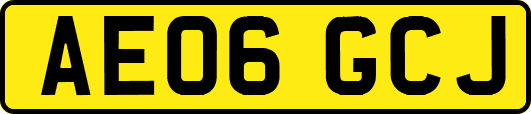 AE06 GCJ